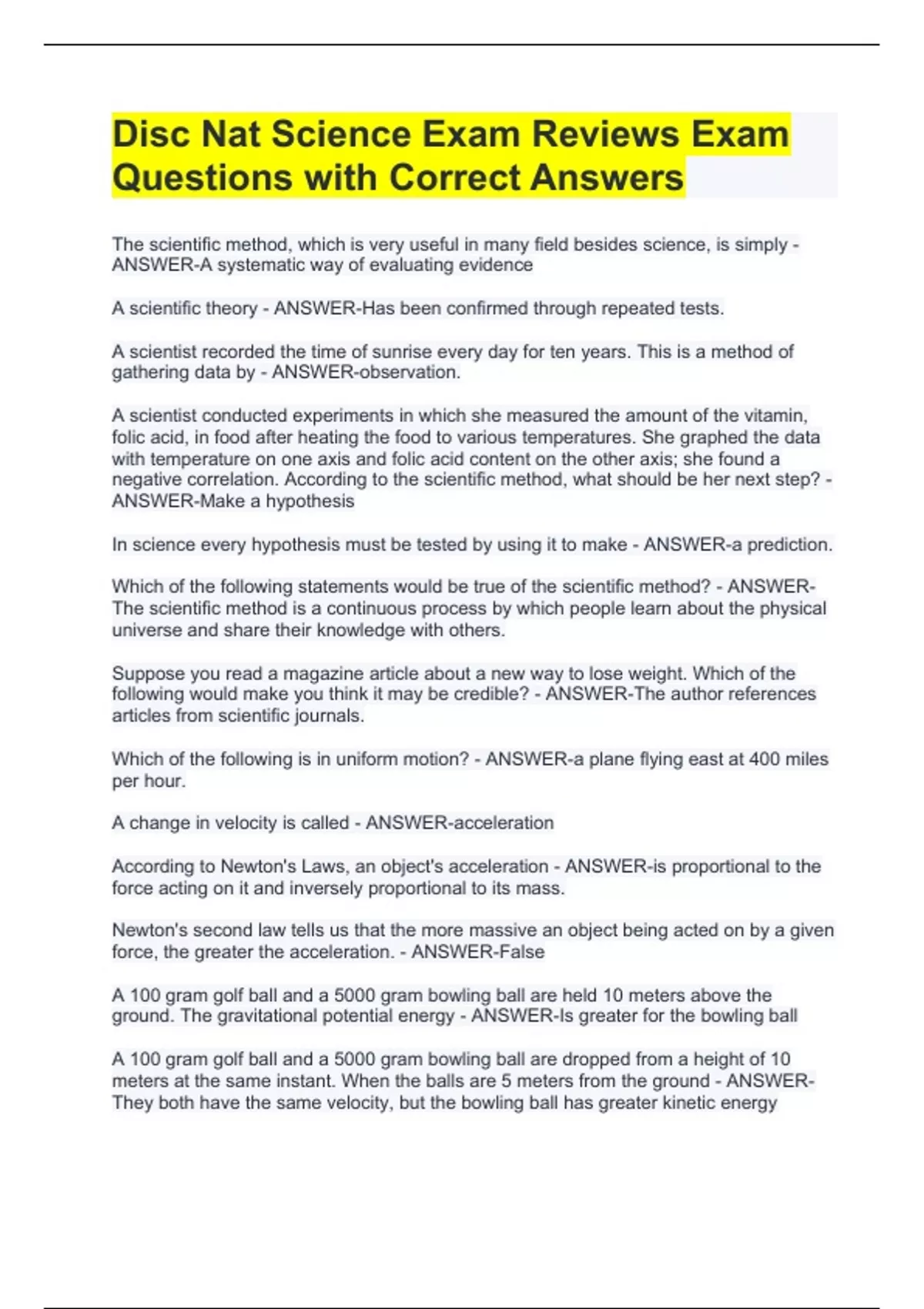 Disc Nat Science Exam Reviews Exam Questions with Correct Answers

The scientific method, which is very useful in many field besides science, is simply - ANSWER-A systematic way of evaluating evidence

A scientific theory - ANSWER-Has been confirmed through repeated tests.

A scientist recorded the time of sunrise every day for ten years. This is a method of gathering data by - ANSWER-observation.

A scientist conducted experiments in which she measured the amount of the vitamin, folic acid, in food after heating the food to various temperatures. She graphed the data with temperature on one axis and folic acid content on the other axis; she found a negative correlation. According to the scientific method, what should be her next step? - ANSWER-Make a hypothesis

In science every hypothesis must be tested by using it to make - ANSWER-a prediction.

Which of the following statements would be true of the scientific method? - ANSWER-The scientific method is a continuous process by which people learn about the physical universe and share their knowledge with others.

Suppose you read a magazine article about a new way to lose weight. Which of the following would make you think it may be credible? - ANSWER-The author references articles from scientific journals.

Which of the following is in uniform motion? - ANSWER-a plane flying east at 400 miles per hour.

A change in velocity is called - ANSWER-acceleration

According to Newton's Laws, an object's acceleration - ANSWER-is proportional to the force acting on it and inversely proportional to its mass.

Newton's second law tells us that the more massive an object being acted on by a given force, the greater the acceleration. - ANSWER-False

A 100 gram golf ball and a 5000 gram bowling ball are held 10 meters above the ground. The gravitational potential energy - ANSWER-Is greater for the bowling ball

A 100 gram golf ball and a 5000 gram bowling ball are dropped from a height of 10 meters at the same instant. When the balls are 5 meters from the ground - ANSWER-They both have the same velocity, but the bowling ball has greater kinetic energy